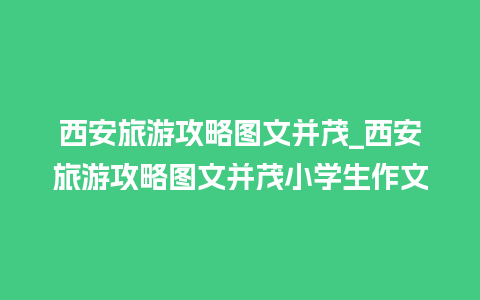 西安旅游攻略图文并茂_西安旅游攻略图文并茂小学生作文